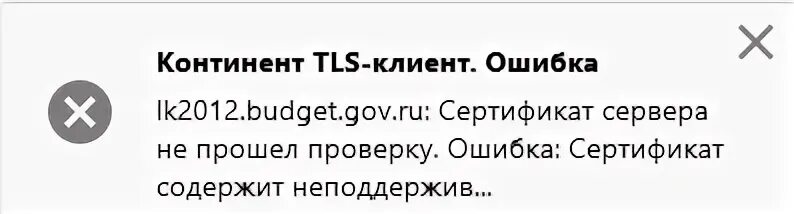 Континент TLS-клиент. Ошибка

lk2012.budget.gov.ru: Сертификат сервера не прошел проверку. Ошибка: Сертификат содержит неподдержив...